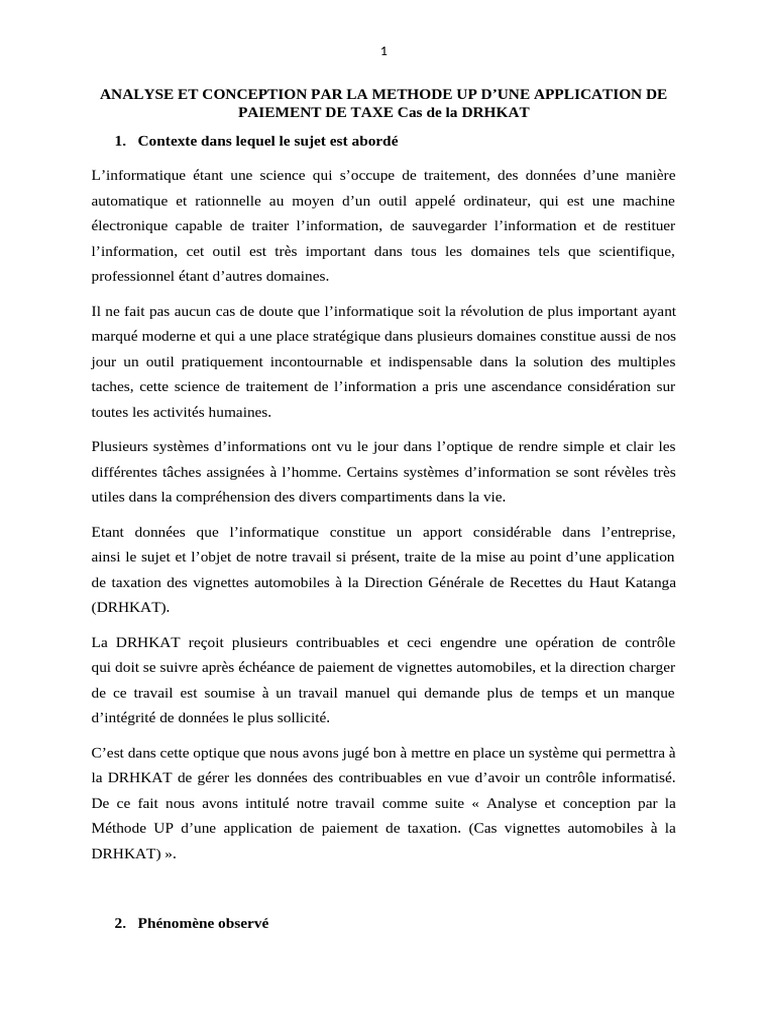 1

ANALYSE ET CONCEPTION PAR LA METHODE UP D'UNE APPLICATION DE PAIEMENT DE TAXE Cas de la DRHKAT

1. Contexte dans lequel le sujet est abordé

L'informatique étant une science qui s'occupe de traitement, des données d'une manière automatique et rationnelle au moyen d'un outil appelé ordinateur, qui est une machine électronique capable de traiter l'information, de sauvegarder l'information et de restituer l'information, cet outil est très important dans tous les domaines tels que scientifique, professionnel étant d'autres domaines.

Il ne fait pas aucun cas de doute que l'informatique soit la révolution de plus important ayant marqué moderne et qui a une place stratégique dans plusieurs domaines constitue aussi de nos jour un outil pratiquement incontournable et indispensable dans la solution des multiples taches, cette science de traitement de l'information a pris une ascendance considération sur toutes les activités humaines.

Plusieurs systèmes d'informations ont vu le jour dans l'optique de rendre simple et clair les différentes tâches assignées à l'homme. Certains systèmes d'information se sont révèles très utiles dans la compréhension des divers compartiments dans la vie.

Etant données que l'informatique constitue un apport considérable dans l'entreprise, ainsi le sujet et l'objet de notre travail si présent, traite de la mise au point d'une application de taxation des vignettes automobiles à la Direction Générale de Recettes du Haut Katanga (DRHKAT).

La DRHKAT reçoit plusieurs contribuables et ceci engendre une opération de contrôle qui doit se suivre après échéance de paiement de vignettes automobiles, et la direction charger de ce travail est soumise à un travail manuel qui demande plus de temps et un manque d'intégrité de données le plus sollicité.

C'est dans cette optique que nous avons jugé bon à mettre en place un système qui permettra à la DRHKAT de gérer les données des contribuables en vue d'avoir un contrôle informatisé. De ce fait nous avons intitulé notre travail comme suite « Analyse et conception par la Méthode UP d'une application de paiement de taxation. (Cas vignettes automobiles à la DRHKAT) ».

2. Phénomène observé